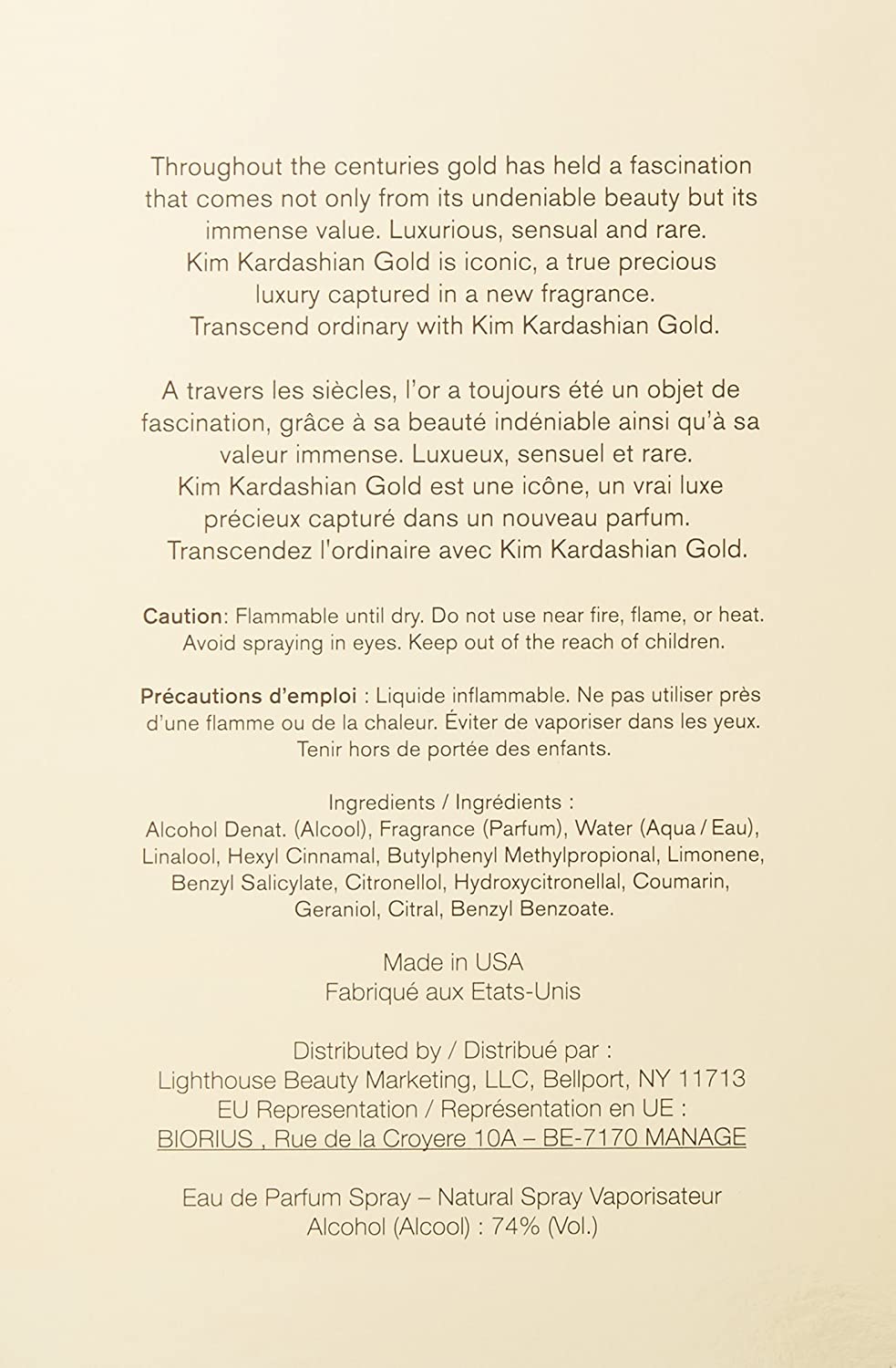 Throughout the centuries gold has held a fascination that comes not only from its undeniable beauty but its immense value. Luxurious, sensual and rare. Kim Kardashian Gold is iconic, a true precious luxury captured in a new fragrance. Transcend ordinary with Kim Kardashian Gold.

A travers les siècles, l'or a toujours été un objet de fascination, grâce à sa beauté indéniable ainsi qu'à sa valeur immense. Luxueux, sensuel et rare. Kim Kardashian Gold est une icône, un vrai luxe précieux capturé dans un nouveau parfum. Transcendez l'ordinaire avec Kim Kardashian Gold.

Caution: Flammable until dry. Do not use near fire, flame, or heat. Avoid spraying in eyes. Keep out of the reach of children.

Précautions d'emploi : Liquide inflammable. Ne pas utiliser près d'une flamme ou de la chaleur. Éviter de vaporiser dans les yeux. Tenir hors de portée des enfants.

Ingredients / Ingrédients :
Alcohol Denat. (Alcool), Fragrance (Parfum), Water (Aqua / Eau), Linalool, Hexyl Cinnamal, Butylphenyl Methylpropional, Limonene, Benzyl Salicylate, Citronellol, Hydroxycitronellal, Coumarin, Geraniol, Citral, Benzyl Benzoate.

Made in USA
Fabriqué aux Etats-Unis

Distributed by / Distribué par :
Lighthouse Beauty Marketing, LLC, Bellport, NY 11713
EU Representation / Représentation en UE :
BIORIUS , Rue de la Croyere 10A – BE-7170 MANAGE

Eau de Parfum Spray – Natural Spray Vaporisateur
Alcohol (Alcool) : 74% (Vol.)